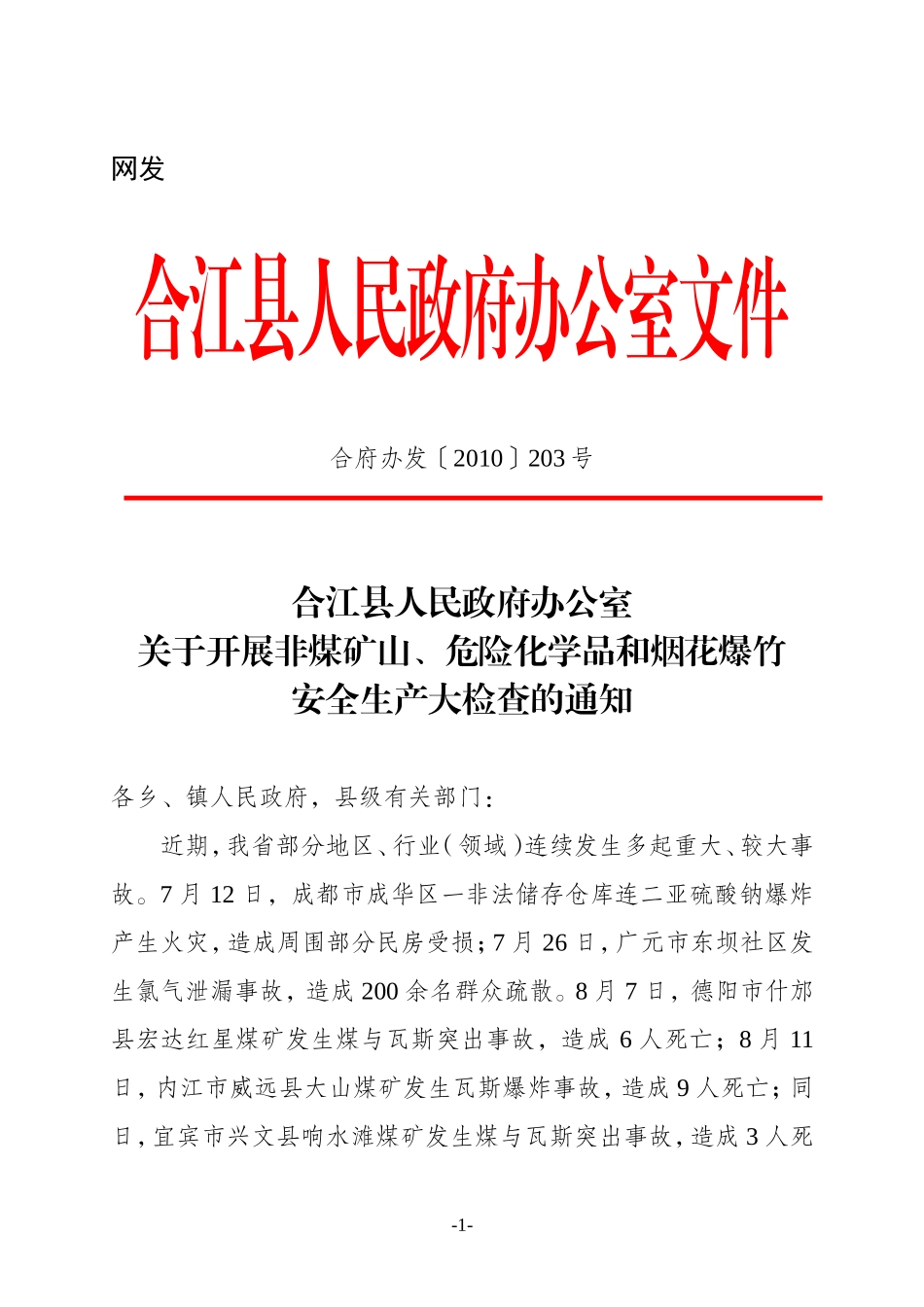 网发

合江县人民政府办公室文件

合府办发〔2010〕203号

合江县人民政府办公室
关于开展非煤矿山、危险化学品和烟花爆竹
安全生产大检查的通知

各乡、镇人民政府，县级有关部门：

近期，我省部分地区、行业（领域）连续发生多起重大、较大事故。7月12日，成都市成华区一非法储存仓库连二亚硫酸钠爆炸产生火灾，造成周围部分民房受损；7月26日，广元市东坝社区发生氯气泄漏事故，造成200余名群众疏散。8月7日，德阳市什邡县宏达红星煤矿发生煤与瓦斯突出事故，造成6人死亡；8月11日，内江市威远县大山煤矿发生瓦斯爆炸事故，造成9人死亡；同日，宜宾市兴文县响水滩煤矿发生煤与瓦斯突出事故，造成3人死

-1-